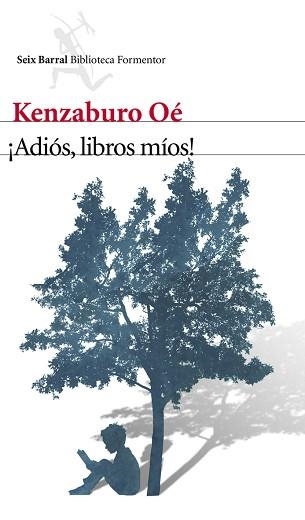 Seix Barral Biblioteca Formentor

Kenzaburo Oé

¡Adiós, libros míos!